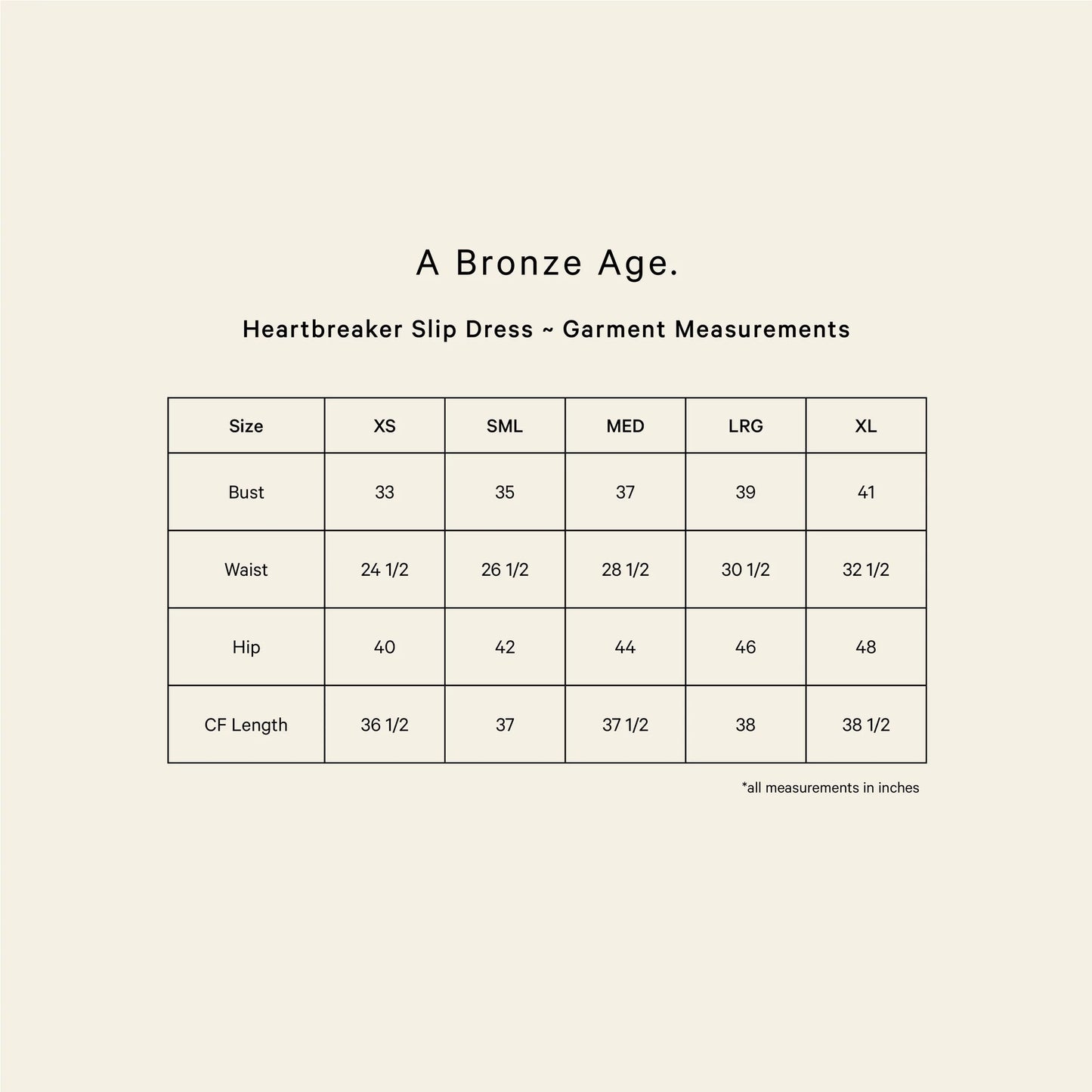 A Bronze Age.

Heartbreaker Slip Dress ~ Garment Measurements

| Size | XS | SML | MED | LRG | XL |
|---|---|---|---|---|---|
| Bust | 33 | 35 | 37 | 39 | 41 |
| Waist | 24 1/2 | 26 1/2 | 28 1/2 | 30 1/2 | 32 1/2 |
| Hip | 40 | 42 | 44 | 46 | 48 |
| CF Length | 36 1/2 | 37 | 37 1/2 | 38 | 38 1/2 |

*all measurements in inches